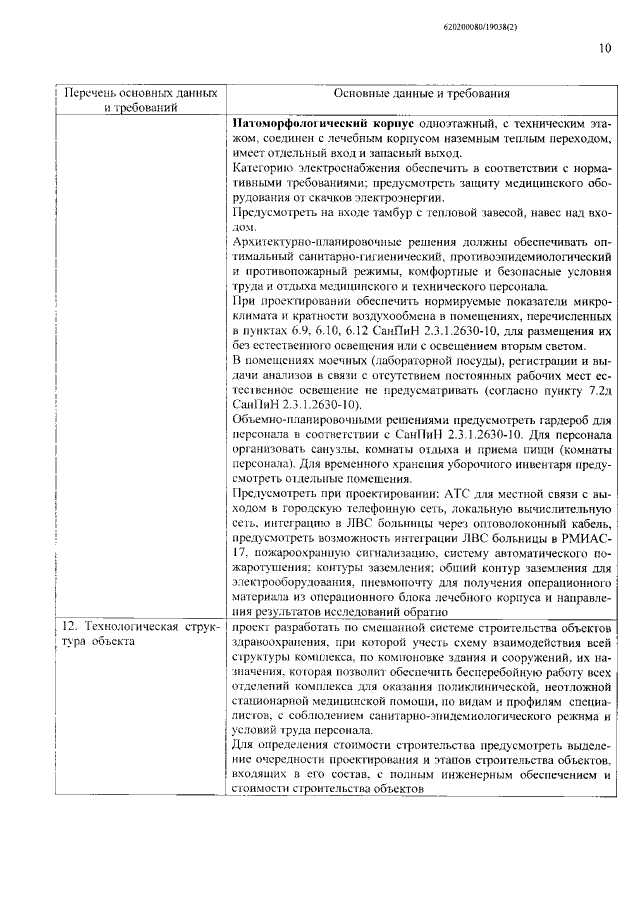 620200080/19038(2)

10

| Перечень основных данных и требований | Основные данные и требования |
|---|---|
|  | Патоморфологический корпус одноэтажный, с техническим этажом, соединен с лечебным корпусом наземным теплым переходом, имеет отдельный вход и запасный выход. Категорию электроснабжения обеспечить в соответствии с нормативными требованиями; предусмотреть защиту медицинского оборудования от скачков электроэнергии. Предусмотреть на входе тамбур с тепловой завесой, навес над входом. Архитектурно-планировочные решения должны обеспечивать оптимальный санитарно-гигиенический, противоэпидемиологический и противопожарный режимы, комфортные и безопасные условия труда и отдыха медицинского и технического персонала. При проектировании обеспечить нормируемые показатели микроклимата и кратности воздухообмена в помещениях, перечисленных в пунктах 6.9, 6.10, 6.12 СанПиН 2.3.1.2630-10, для размещения их без естественного освещения или с освещением вторым светом. В помещениях моечных (лабораторной посуды), регистрации и выдачи анализов в связи с отсутствием постоянных рабочих мест естественное освещение не предусматривать (согласно пункту 7.2д СанПиН 2.3.1.2630-10). Объемно-планировочными решениями предусмотреть гардероб для персонала в соответствии с СанПиН 2.3.1.2630-10. Для персонала организовать санузлы, комнаты отдыха и приема пищи (комнаты персонала). Для временного хранения уборочного инвентаря предусмотреть отдельные помещения. Предусмотреть при проектировании: АТС для местной связи с выходом в городскую телефонную сеть, локальную вычислительную сеть, интеграцию в ЛВС больницы через оптоволоконный кабель, предусмотреть возможность интеграции ЛВС больницы в РМИАС-17, пожароохранную сигнализацию, систему автоматического пожаротушения; контуры заземления; общий контур заземления для электрооборудования, пневмопочту для получения операционного материала из операционного блока лечебного корпуса и направления результатов исследований обратно |
| 12. Технологическая структура объекта | проект разработать по смешанной системе строительства объектов здравоохранения, при которой учесть схему взаимодействия всей структуры комплекса, по компоновке здания и сооружений, их назначения, которая позволит обеспечить бесперебойную работу всех отделений комплекса для оказания поликлинической, неотложной стационарной медицинской помощи, по видам и профилям специалистов, с соблюдением санитарно-эпидемиологического режима и условий труда персонала. Для определения стоимости строительства предусмотреть выделение очередности проектирования и этапов строительства объектов, входящих в его состав, с полным инженерным обеспечением и стоимости строительства объектов |